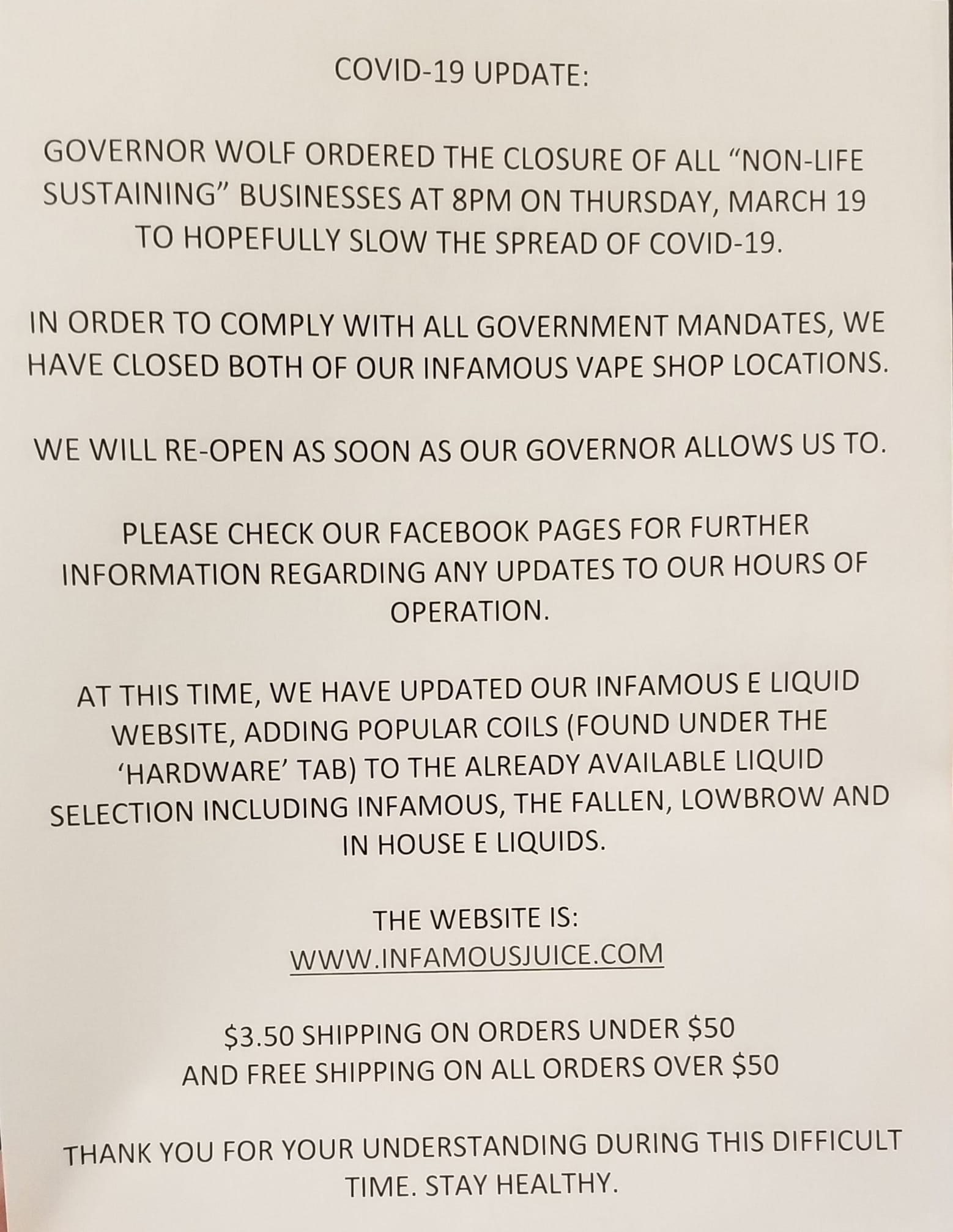 COVID-19 UPDATE:

GOVERNOR WOLF ORDERED THE CLOSURE OF ALL “NON-LIFE SUSTAINING” BUSINESSES AT 8PM ON THURSDAY, MARCH 19 TO HOPEFULLY SLOW THE SPREAD OF COVID-19.

IN ORDER TO COMPLY WITH ALL GOVERNMENT MANDATES, WE HAVE CLOSED BOTH OF OUR INFAMOUS VAPE SHOP LOCATIONS.

WE WILL RE-OPEN AS SOON AS OUR GOVERNOR ALLOWS US TO.

PLEASE CHECK OUR FACEBOOK PAGES FOR FURTHER INFORMATION REGARDING ANY UPDATES TO OUR HOURS OF OPERATION.

AT THIS TIME, WE HAVE UPDATED OUR INFAMOUS E LIQUID WEBSITE, ADDING POPULAR COILS (FOUND UNDER THE ‘HARDWARE’ TAB) TO THE ALREADY AVAILABLE LIQUID SELECTION INCLUDING INFAMOUS, THE FALLEN, LOWBROW AND IN HOUSE E LIQUIDS.

THE WEBSITE IS:
WWW.INFAMOUSJUICE.COM

\$3.50 SHIPPING ON ORDERS UNDER \$50
AND FREE SHIPPING ON ALL ORDERS OVER \$50

THANK YOU FOR YOUR UNDERSTANDING DURING THIS DIFFICULT TIME. STAY HEALTHY.